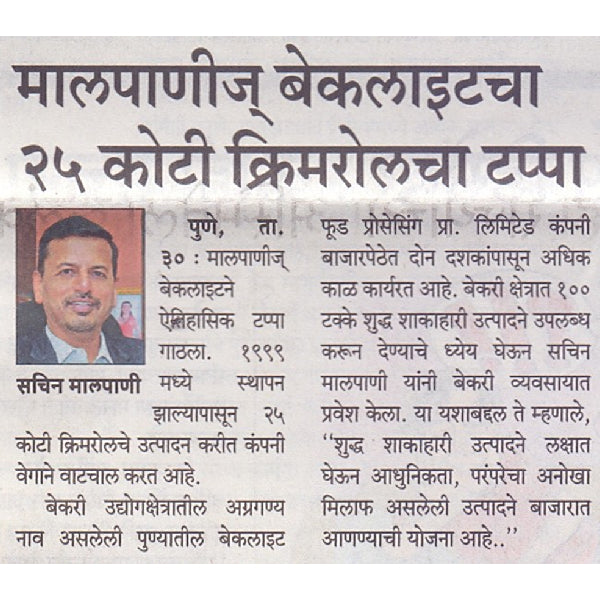 मालपाणीज् बेकलाइटचा २५ कोटी क्रिमरोलचा टप्पा

सचिन मालपाणी

पुणे, ता. ३० : मालपाणीज् बेकलाइटने ऐतिहासिक टप्पा गाठला. १९९९ मध्ये स्थापन झाल्यापासून २५ कोटी क्रिमरोलचे उत्पादन करीत कंपनी वेगाने वाटचाल करत आहे.

बेकरी उद्योगक्षेत्रातील अग्रगण्य नाव असलेली पुण्यातील बेकलाइट फूड प्रोसेसिंग प्रा. लिमिटेड कंपनी बाजारपेठेत दोन दशकांपासून अधिक काळ कार्यरत आहे. बेकरी क्षेत्रात १०० टक्के शुद्ध शाकाहारी उत्पादने उपलब्ध करून देण्याचे ध्येय घेऊन सचिन मालपाणी यांनी बेकरी व्यवसायात प्रवेश केला. या यशाबद्दल ते म्हणाले, "शुद्ध शाकाहारी उत्पादने लक्षात घेऊन आधुनिकता, परंपरेचा अनोखा मिलाफ असलेली उत्पादने बाजारात आणण्याची योजना आहे.."